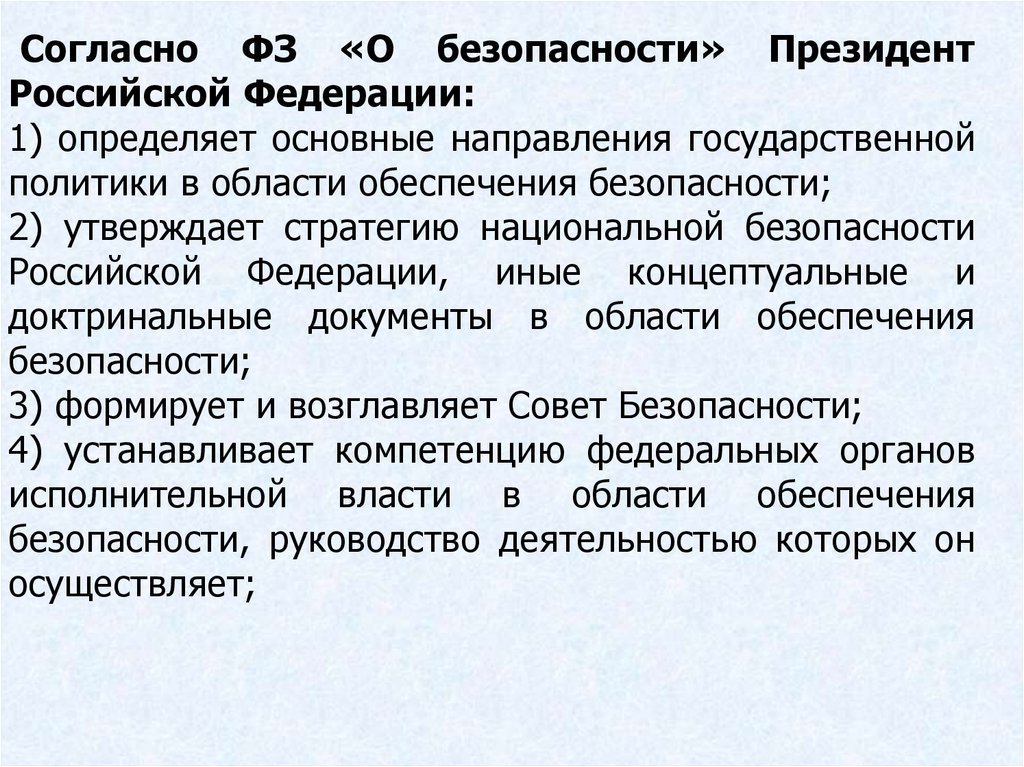 Согласно ФЗ «О безопасности» Президент Российской Федерации:
1) определяет основные направления государственной политики в области обеспечения безопасности;
2) утверждает стратегию национальной безопасности Российской Федерации, иные концептуальные и доктринальные документы в области обеспечения безопасности;
3) формирует и возглавляет Совет Безопасности;
4) устанавливает компетенцию федеральных органов исполнительной власти в области обеспечения безопасности, руководство деятельностью которых он осуществляет;